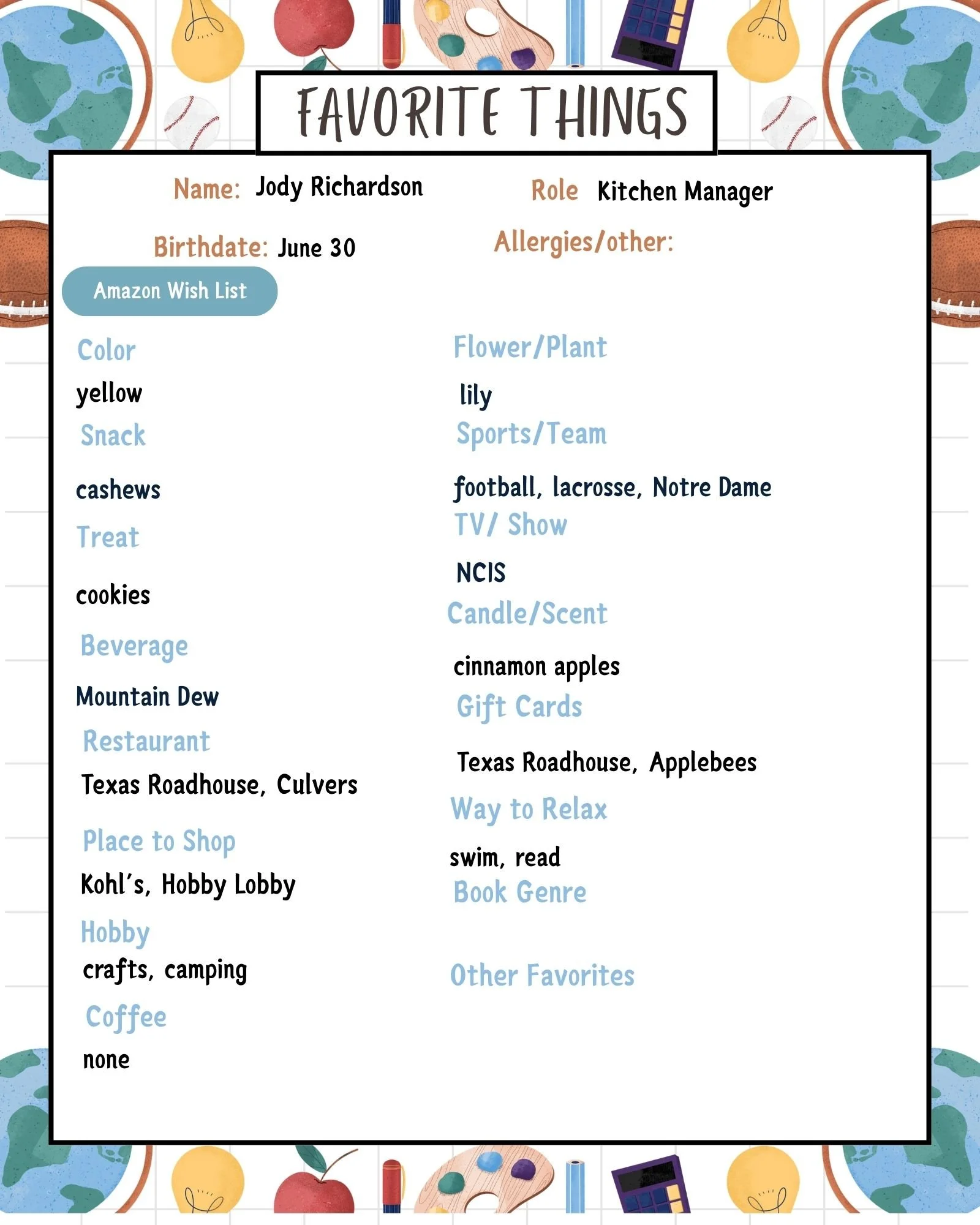 FAVORITE THINGS

Name: Jody Richardson

Role Kitchen Manager

Birthdate: June 30

Allergies/other:

Amazon Wish List

Color
yellow

Snack
cashews

Treat
cookies

Beverage
Mountain Dew

Restaurant
Texas Roadhouse, Culvers

Place to Shop
Kohl's, Hobby Lobby

Hobby
crafts, camping

Coffee
none

Flower/Plant
lily

Sports/Team
football, lacrosse, Notre Dame

TV/ Show
NCIS

Candle/Scent
cinnamon apples

Gift Cards
Texas Roadhouse, Applebees

Way to Relax
swim, read

Book Genre

Other Favorites